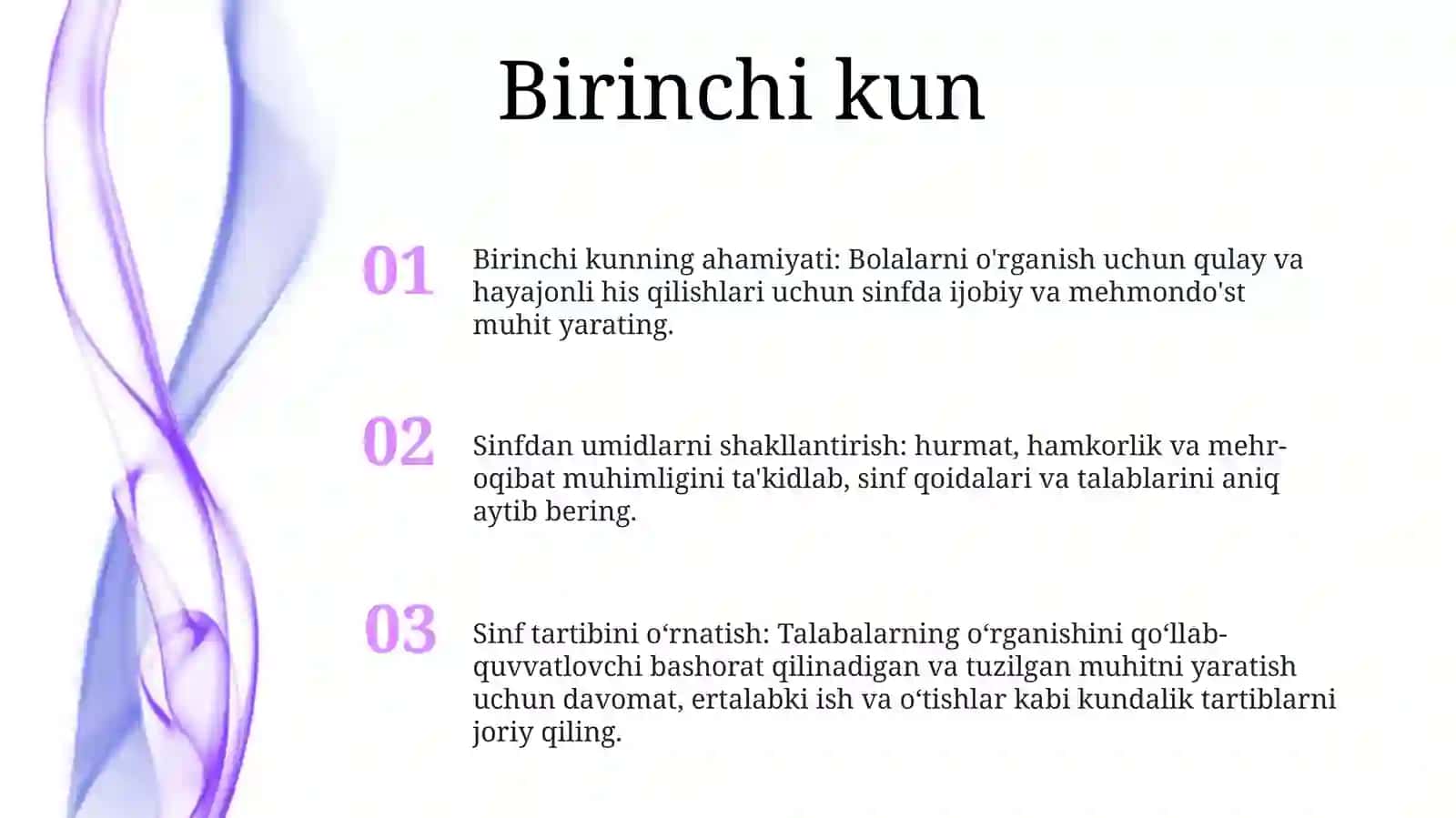 Birinchi kun

01

Birinchi kunning ahamiyati: Bolalarni o'rganish uchun qulay va hayajonli his qilishlari uchun sinfda ijobiy va mehmondo'st muhit yarating.

02

Sinfdan umidlarni shakllantirish: hurmat, hamkorlik va mehr-oqibat muhimligini ta'kidlab, sinf qoidalari va talablarini aniq aytib bering.

03

Sinf tartibini o‘rnatish: Talabalarning o‘rganishini qo‘llab-quvvatlovchi bashorat qilinadigan va tuzilgan muhitni yaratish uchun davomat, ertalabki ish va o‘tishlar kabi kundalik tartiblarni joriy qiling.